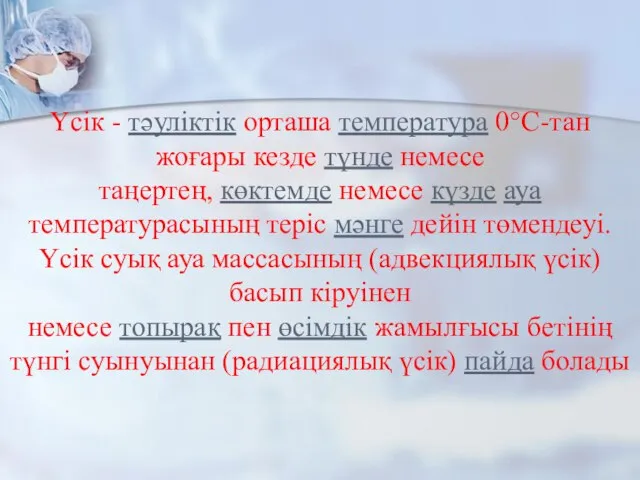 Үсік - тәуліктік орташа температура 0°С-тан жоғары кезде түнде немесе таңертең, көктемде немесе күзде ауа температурасының теріс мәнге дейін төмендеуі. Үсік суық ауа массасының (адвекциялық үсік) басып кіруінен немесе топырақ пен өсімдік жамылғысы бетінің түнгі суынуынан (радиациялық үсік) пайда болады